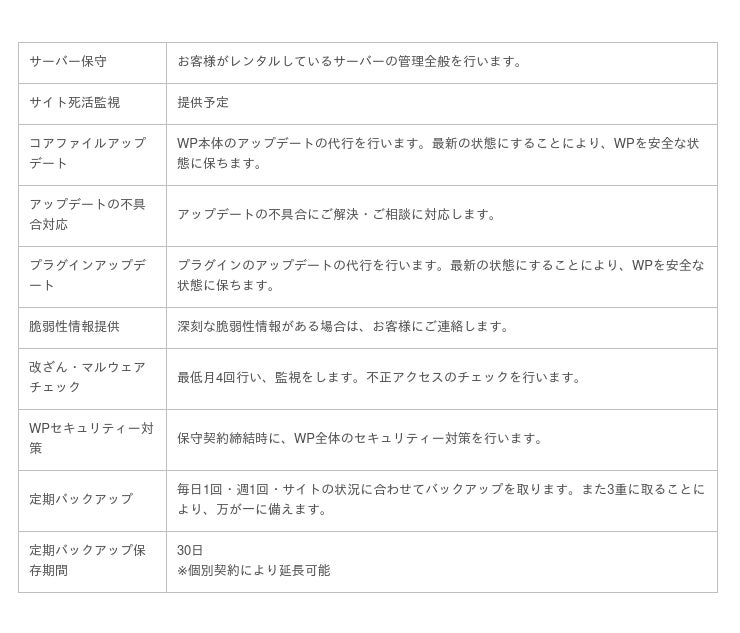 | サーバー保守 | お客様がレンタルしているサーバーの管理全般を行います。 |
|---|---|
| サイト死活監視 | 提供予定 |
| コアファイルアップデート | WP本体のアップデートの代行を行います。最新の状態にすることにより、WPを安全な状態に保ちます。 |
| アップデートの不具合対応 | アップデートの不具合にご解決・ご相談に対応します。 |
| プラグインアップデート | プラグインのアップデートの代行を行います。最新の状態にすることにより、WPを安全な状態に保ちます。 |
| 脆弱性情報提供 | 深刻な脆弱性情報がある場合は、お客様にご連絡します。 |
| 改ざん・マルウェアチェック | 最低月4回行い、監視をします。不正アクセスのチェックを行います。 |
| WPセキュリティー対策 | 保守契約締結時に、WP全体のセキュリティー対策を行います。 |
| 定期バックアップ | 毎日1回・週1回・サイトの状況に合わせてバックアップを取ります。また3重に取ることにより、万が一に備えます。 |
| 定期バックアップ保存期間 | 30日 ※個別契約により延長可能 |